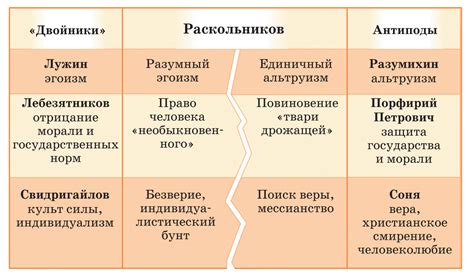 | «Двойники» | Раскольников | | Антиподы |
|---|---|---|---|
| **Лужин** эгоизм | Разумный эгоизм | Единичный альтруизм | **Разумихин** альтруизм |
| **Лебезятников** отрицание морали и государственных норм | Право человека «необыкновенного» | Повиновение «твари дрожащей» | **Порфирий Петрович** защита государства и морали |
| **Свидригайлов** культ силы, индивидуализм | Безверие, индивидуалистический бунт | Поиск веры, мессианство | **Соня** вера, христианское смирение, человеколюбие |